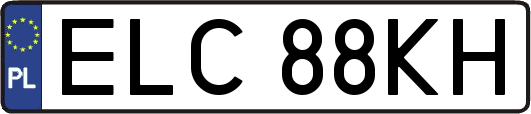 PL
ELC 88KH